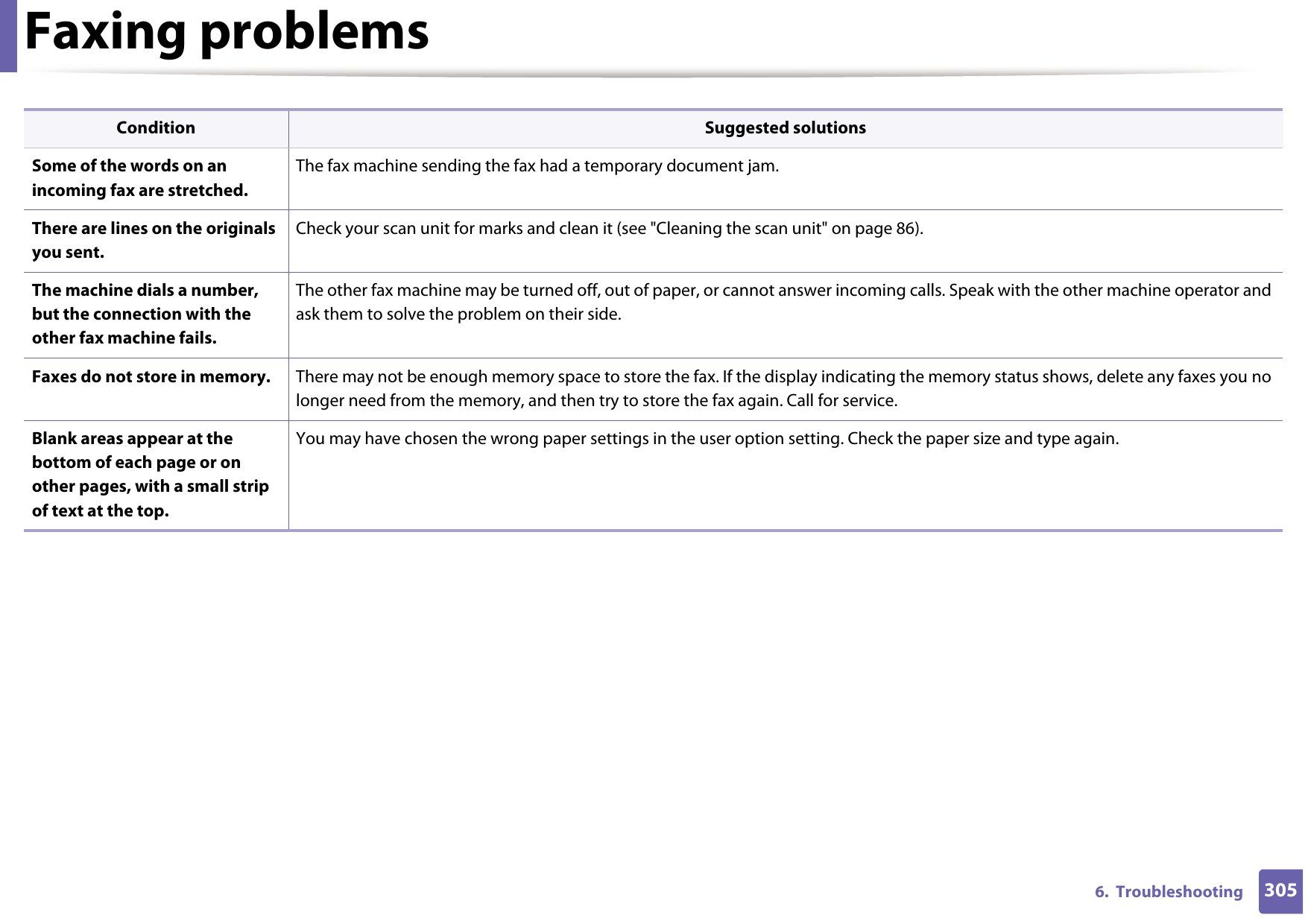 Faxing problems

| Condition | Suggested solutions |
|---|---|
| Some of the words on an incoming fax are stretched. | The fax machine sending the fax had a temporary document jam. |
| There are lines on the originals you sent. | Check your scan unit for marks and clean it (see "Cleaning the scan unit" on page 86). |
| The machine dials a number, but the connection with the other fax machine fails. | The other fax machine may be turned off, out of paper, or cannot answer incoming calls. Speak with the other machine operator and ask them to solve the problem on their side. |
| Faxes do not store in memory. | There may not be enough memory space to store the fax. If the display indicating the memory status shows, delete any faxes you no longer need from the memory, and then try to store the fax again. Call for service. |
| Blank areas appear at the bottom of each page or on other pages, with a small strip of text at the top. | You may have chosen the wrong paper settings in the user option setting. Check the paper size and type again. |

6. Troubleshooting 305